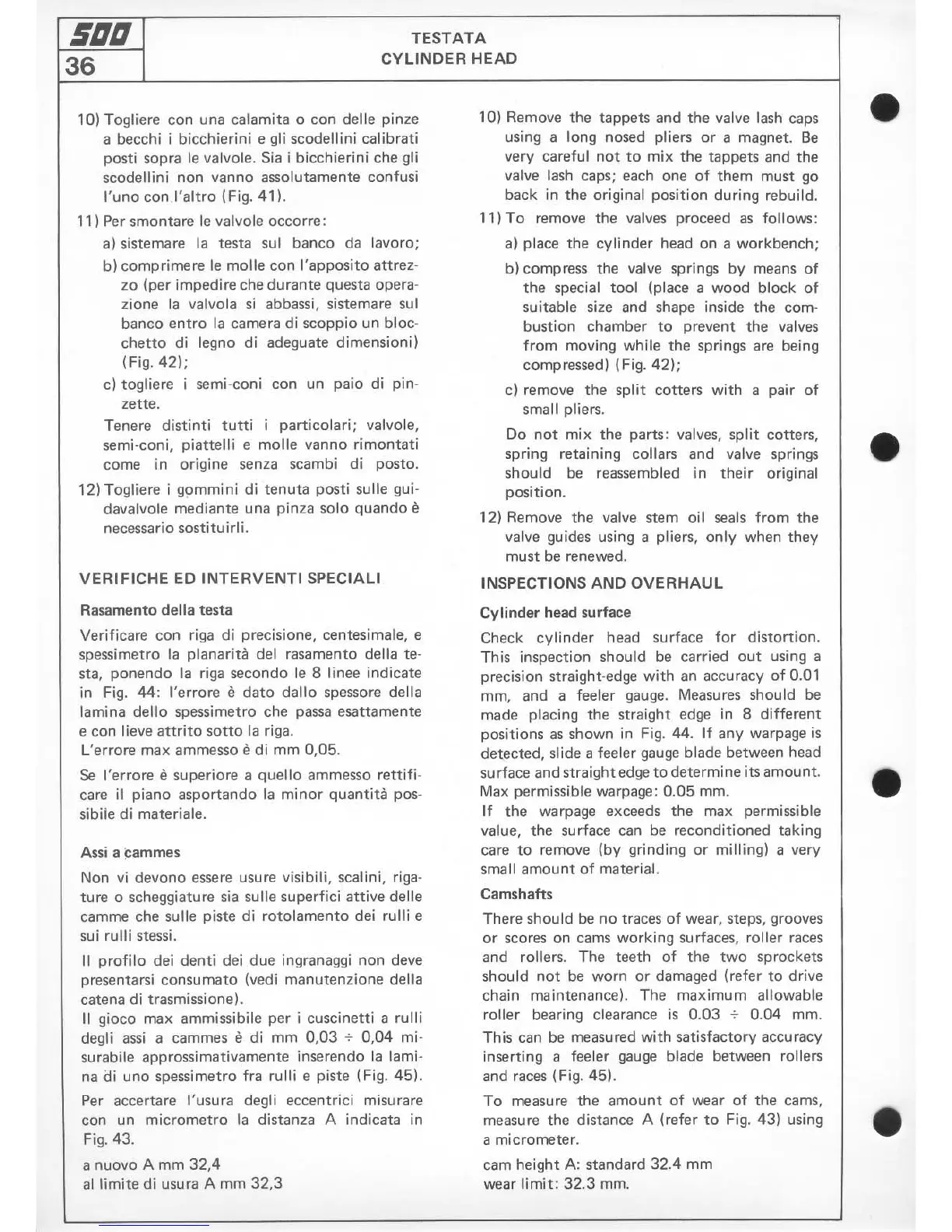 500
36

TESTATA
CYLINDER HEAD

10) Togliere con una calamita o con delle pinze a becchi i bicchierini e gli scodellini calibrati posti sopra le valvole. Sia i bicchierini che gli scodellini non vanno assolutamente confusi l'uno con l'altro (Fig. 41).

11) Per smontare le valvole occorre:

a) sistemare la testa sul banco da lavoro;

b) comprimere le molle con l'apposito attrezzo (per impedire che durante questa operazione la valvola si abbassi, sistemare sul banco entro la camera di scoppio un blocchetto di legno di adeguate dimensioni) (Fig. 42);

c) togliere i semi-coni con un paio di pinzette.

Tenere distinti tutti i particolari; valvole, semi-coni, piattelli e molle vanno rimontati come in origine senza scambi di posto.

12) Togliere i gommini di tenuta posti sulle guidavalvole mediante una pinza solo quando è necessario sostituirli.

VERIFICHE ED INTERVENTI SPECIALI

Rasamento della testa

Verificare con riga di precisione, centesimale, e spessimetro la planarità del rasamento della testa, ponendo la riga secondo le 8 linee indicate in Fig. 44: l'errore è dato dallo spessore della lamina dello spessimetro che passa esattamente e con lieve attrito sotto la riga.
L'errore max ammesso è di mm 0,05.

Se l'errore è superiore a quello ammesso rettificare il piano asportando la minor quantità possibile di materiale.

Assi a cammes

Non vi devono essere usure visibili, scalini, rigature o scheggiature sia sulle superfici attive delle camme che sulle piste di rotolamento dei rulli e sui rulli stessi.

Il profilo dei denti dei due ingranaggi non deve presentarsi consumato (vedi manutenzione della catena di trasmissione).
Il gioco max ammissibile per i cuscinetti a rulli degli assi a cammes è di mm 0,03 ÷ 0,04 misurabile approssimativamente inserendo la lamina di uno spessimetro fra rulli e piste (Fig. 45).

Per accertare l'usura degli eccentrici misurare con un micrometro la distanza A indicata in Fig. 43.

a nuovo A mm 32,4
al limite di usura A mm 32,3

10) Remove the tappets and the valve lash caps using a long nosed pliers or a magnet. Be very careful not to mix the tappets and the valve lash caps; each one of them must go back in the original position during rebuild.

11) To remove the valves proceed as follows:

a) place the cylinder head on a workbench;

b) compress the valve springs by means of the special tool (place a wood block of suitable size and shape inside the combustion chamber to prevent the valves from moving while the springs are being compressed) (Fig. 42);

c) remove the split cotters with a pair of small pliers.

Do not mix the parts: valves, split cotters, spring retaining collars and valve springs should be reassembled in their original position.

12) Remove the valve stem oil seals from the valve guides using a pliers, only when they must be renewed.

INSPECTIONS AND OVERHAUL

Cylinder head surface

Check cylinder head surface for distortion. This inspection should be carried out using a precision straight-edge with an accuracy of 0.01 mm, and a feeler gauge. Measures should be made placing the straight edge in 8 different positions as shown in Fig. 44. If any warpage is detected, slide a feeler gauge blade between head surface and straight edge to determine its amount.
Max permissible warpage: 0.05 mm.
If the warpage exceeds the max permissible value, the surface can be reconditioned taking care to remove (by grinding or milling) a very small amount of material.

Camshafts

There should be no traces of wear, steps, grooves or scores on cams working surfaces, roller races and rollers. The teeth of the two sprockets should not be worn or damaged (refer to drive chain maintenance). The maximum allowable roller bearing clearance is 0.03 ÷ 0.04 mm.
This can be measured with satisfactory accuracy inserting a feeler gauge blade between rollers and races (Fig. 45).

To measure the amount of wear of the cams, measure the distance A (refer to Fig. 43) using a micrometer.

cam height A: standard 32.4 mm
wear limit: 32.3 mm.